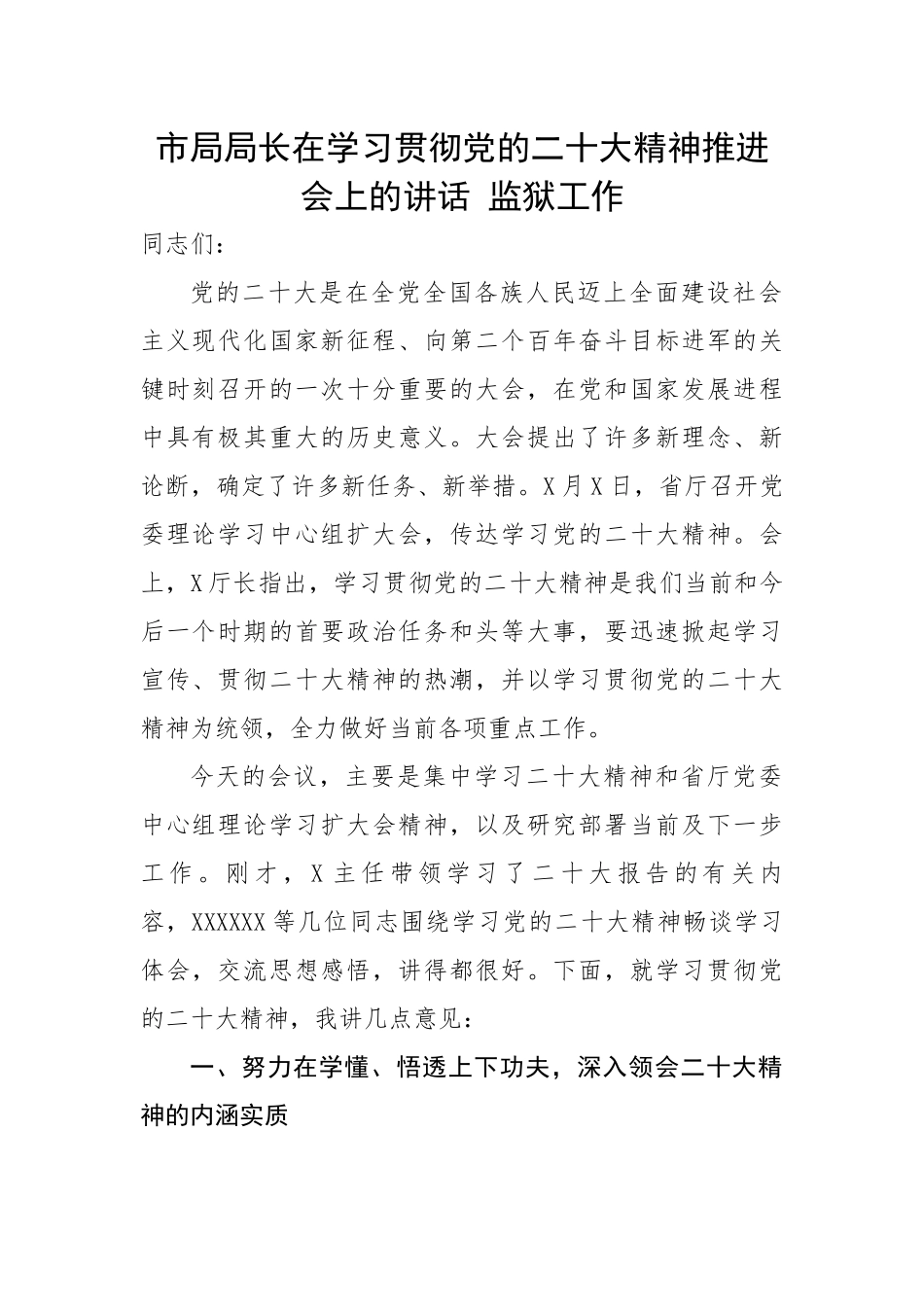 市局局长在学习贯彻党的二十大精神推进会上的讲话 监狱工作

同志们：

党的二十大是在全党全国各族人民迈上全面建设社会主义现代化国家新征程、向第二个百年奋斗目标进军的关键时刻召开的一次十分重要的大会，在党和国家发展进程中具有极其重大的历史意义。大会提出了许多新理念、新论断，确定了许多新任务、新举措。X月X日，省厅召开党委理论学习中心组扩大会，传达学习党的二十大精神。会上，X厅长指出，学习贯彻党的二十大精神是我们当前和今后一个时期的首要政治任务和头等大事，要迅速掀起学习宣传、贯彻二十大精神的热潮，并以学习贯彻党的二十大精神为统领，全力做好当前各项重点工作。

今天的会议，主要是集中学习二十大精神和省厅党委中心组理论学习扩大会精神，以及研究部署当前及下一步工作。刚才，X主任带领学习了二十大报告的有关内容，XXXXXX等几位同志围绕学习党的二十大精神畅谈学习体会，交流思想感悟，讲得都很好。下面，就学习贯彻党的二十大精神，我讲几点意见：

一、努力在学懂、悟透上下功夫，深入领会二十大精神的内涵实质